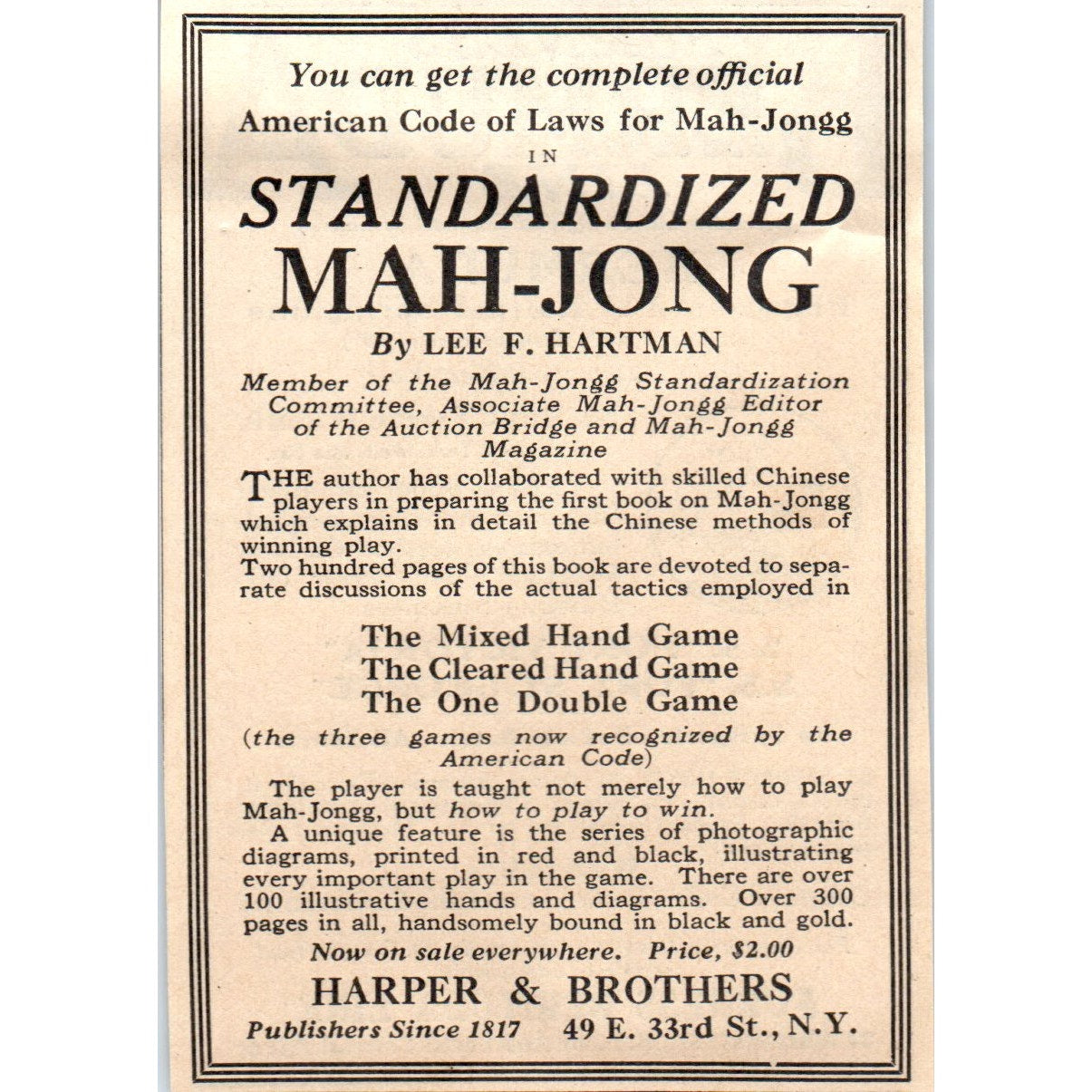 You can get the complete official
American Code of Laws for Mah-Jongg
IN
STANDARDIZED
MAH-JONG
By LEE F. HARTMAN

Member of the Mah-Jongg Standardization Committee, Associate Mah-Jongg Editor of the Auction Bridge and Mah-Jongg Magazine

THE author has collaborated with skilled Chinese players in preparing the first book on Mah-Jongg which explains in detail the Chinese methods of winning play.
Two hundred pages of this book are devoted to separate discussions of the actual tactics employed in

The Mixed Hand Game
The Cleared Hand Game
The One Double Game

(the three games now recognized by the American Code)

The player is taught not merely how to play Mah-Jongg, but how to play to win.
A unique feature is the series of photographic diagrams, printed in red and black, illustrating every important play in the game. There are over 100 illustrative hands and diagrams. Over 300 pages in all, handsomely bound in black and gold.

Now on sale everywhere. Price, $2.00

HARPER & BROTHERS
Publishers Since 1817 49 E. 33rd St., N.Y.